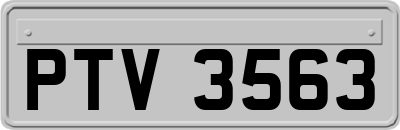 PTV 3563